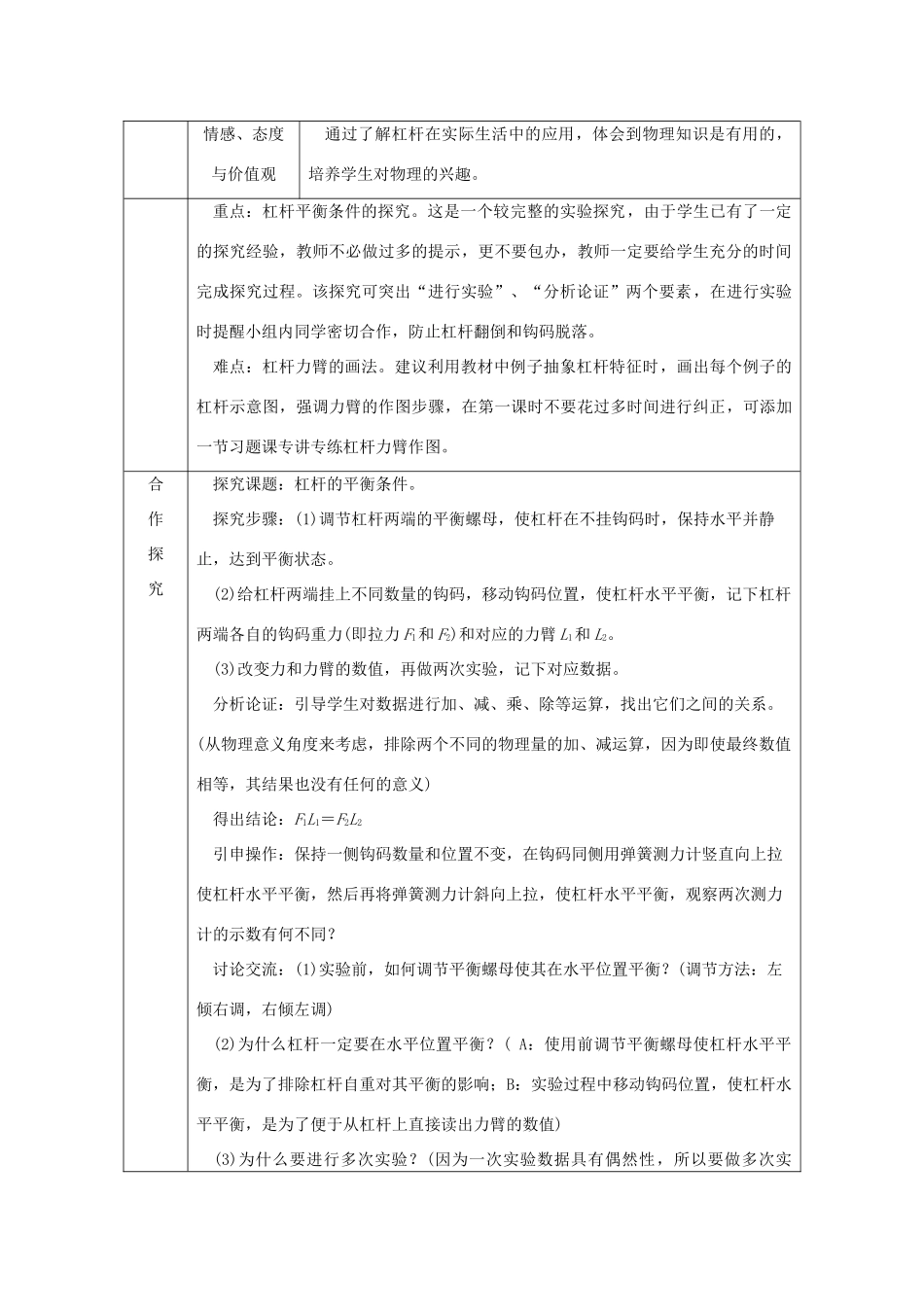 | | 情感、态度与价值观 | 通过了解杠杆在实际生活中的应用，体会到物理知识是有用的，培养学生对物理的兴趣。 |
|---|---|---|
| | 重点：杠杆平衡条件的探究。这是一个较完整的实验探究，由于学生已有了一定的探究经验，教师不必做过多的提示，更不要包办，教师一定要给学生充分的时间完成探究过程。该探究可突出“进行实验”、“分析论证”两个要素，在进行实验时提醒小组内同学密切合作，防止杠杆翻倒和钩码脱落。<br>难点：杠杆力臂的画法。建议利用教材中例子抽象杠杆特征时，画出每个例子的杠杆示意图，强调力臂的作图步骤，在第一课时不要花过多时间进行纠正，可添加一节习题课专讲专练杠杆力臂作图。 | |
| 合作探究 | 探究课题：杠杆的平衡条件。<br>探究步骤：(1)调节杠杆两端的平衡螺母，使杠杆在不挂钩码时，保持水平并静止，达到平衡状态。<br>(2)给杠杆两端挂上不同数量的钩码，移动钩码位置，使杠杆水平平衡，记下杠杆两端各自的钩码重力(即拉力 $F_1$ 和 $F_2$)和对应的力臂 $L_1$ 和 $L_2$。<br>(3)改变力和力臂的数值，再做两次实验，记下对应数据。<br>分析论证：引导学生对数据进行加、减、乘、除等运算，找出它们之间的关系。(从物理意义角度来考虑，排除两个不同的物理量的加、减运算，因为即使最终数值相等，其结果也没有任何的意义)<br>得出结论：$F_1L_1=F_2L_2$<br>引申操作：保持一侧钩码数量和位置不变，在钩码同侧用弹簧测力计竖直向上拉使杠杆水平平衡，然后再将弹簧测力计斜向上拉，使杠杆水平平衡，观察两次测力计的示数有何不同？<br>讨论交流：(1)实验前，如何调节平衡螺母使其在水平位置平衡？(调节方法：左倾右调，右倾左调)<br>(2)为什么杠杆一定要在水平位置平衡？( A：使用前调节平衡螺母使杠杆水平平衡，是为了排除杠杆自重对其平衡的影响；B：实验过程中移动钩码位置，使杠杆水平平衡，是为了便于从杠杆上直接读出力臂的数值)<br>(3)为什么要进行多次实验？(因为一次实验数据具有偶然性，所以要做多次实 | |